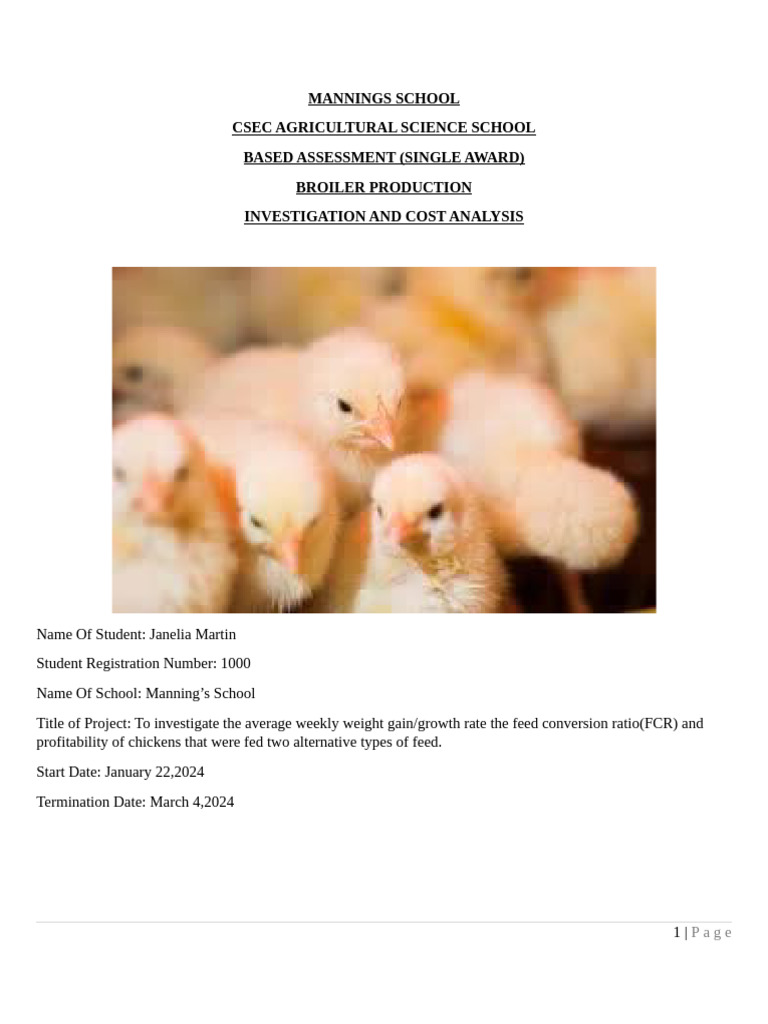 MANNINGS SCHOOL

CSEC AGRICULTURAL SCIENCE SCHOOL

BASED ASSESSMENT (SINGLE AWARD)

BROILER PRODUCTION

INVESTIGATION AND COST ANALYSIS

Name Of Student: Janelia Martin

Student Registration Number: 1000

Name Of School: Manning's School

Title of Project: To investigate the average weekly weight gain/growth rate the feed conversion ratio(FCR) and profitability of chickens that were fed two alternative types of feed.

Start Date: January 22,2024

Termination Date: March 4,2024

1 | P a g e